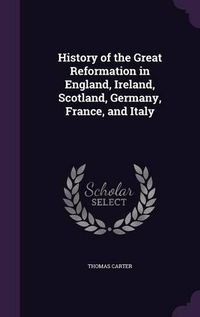 History of the Great Reformation in England, Ireland, Scotland, Germany, France, and Italy

Scholar SELECT

THOMAS CARTER